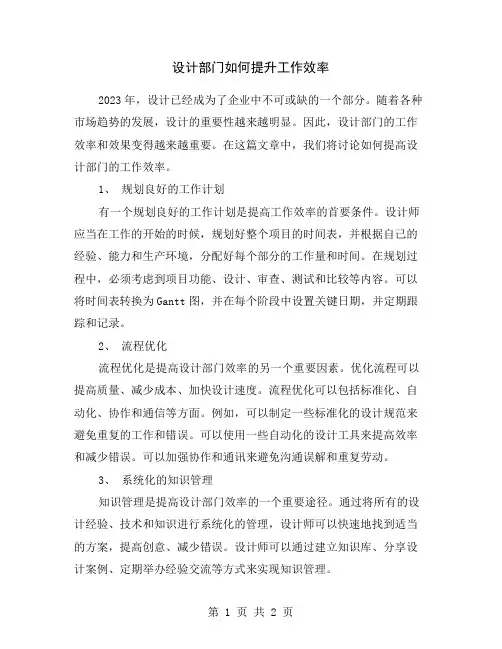 设计部门如何提升工作效率

2023年，设计已经成为了企业中不可或缺的一个部分。随着各种市场趋势的发展，设计的重要性越来越明显。因此，设计部门的工作效率和效果变得越来越重要。在这篇文章中，我们将讨论如何提高设计部门的工作效率。

1、 规划良好的工作计划

有一个规划良好的工作计划是提高工作效率的首要条件。设计师应当在工作的开始的时候，规划好整个项目的时间表，并根据自己的经验、能力和生产环境，分配好每个部分的工作量和时间。在规划过程中，必须考虑到项目功能、设计、审查、测试和比较等内容。可以将时间表转换为Gantt图，并在每个阶段中设置关键日期，并定期跟踪和记录。

2、 流程优化

流程优化是提高设计部门效率的另一个重要因素。优化流程可以提高质量、减少成本、加快设计速度。流程优化可以包括标准化、自动化、协作和通信等方面。例如，可以制定一些标准化的设计规范来避免重复的工作和错误。可以使用一些自动化的设计工具来提高效率和减少错误。可以加强协作和通讯来避免沟通误解和重复劳动。

3、 系统化的知识管理

知识管理是提高设计部门效率的一个重要途径。通过将所有的设计经验、技术和知识进行系统化的管理，设计师可以快速地找到适当的方案，提高创意、减少错误。设计师可以通过建立知识库、分享设计案例、定期举办经验交流等方式来实现知识管理。

第 1 页 共 2 页